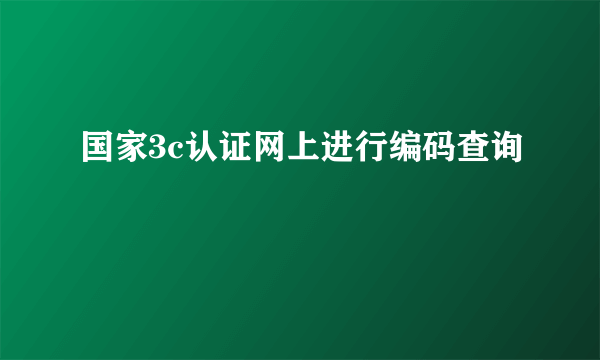 国家3c认证网上进行编码查询